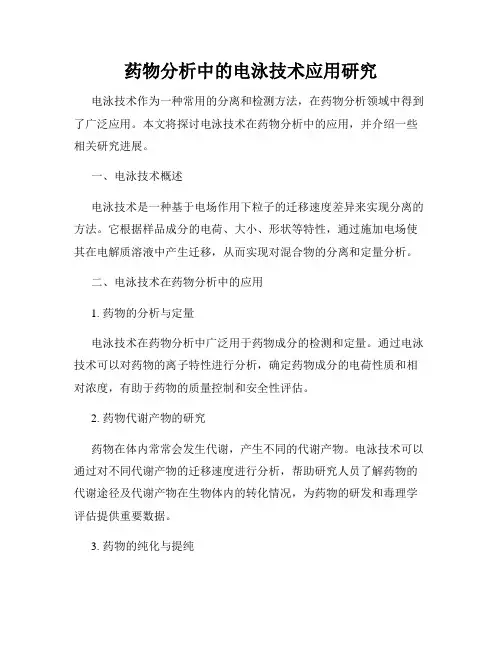 药物分析中的电泳技术应用研究

电泳技术作为一种常用的分离和检测方法，在药物分析领域中得到了广泛应用。本文将探讨电泳技术在药物分析中的应用，并介绍一些相关研究进展。

一、电泳技术概述

电泳技术是一种基于电场作用下粒子的迁移速度差异来实现分离的方法。它根据样品成分的电荷、大小、形状等特性，通过施加电场使其在电解质溶液中产生迁移，从而实现对混合物的分离和定量分析。

二、电泳技术在药物分析中的应用

1. 药物的分析与定量

电泳技术在药物分析中广泛用于药物成分的检测和定量。通过电泳技术可以对药物的离子特性进行分析，确定药物成分的电荷性质和相对浓度，有助于药物的质量控制和安全性评估。

2. 药物代谢产物的研究

药物在体内常常会发生代谢，产生不同的代谢产物。电泳技术可以通过对不同代谢产物的迁移速度进行分析，帮助研究人员了解药物的代谢途径及代谢产物在生物体内的转化情况，为药物的研发和毒理学评估提供重要数据。

3. 药物的纯化与提纯